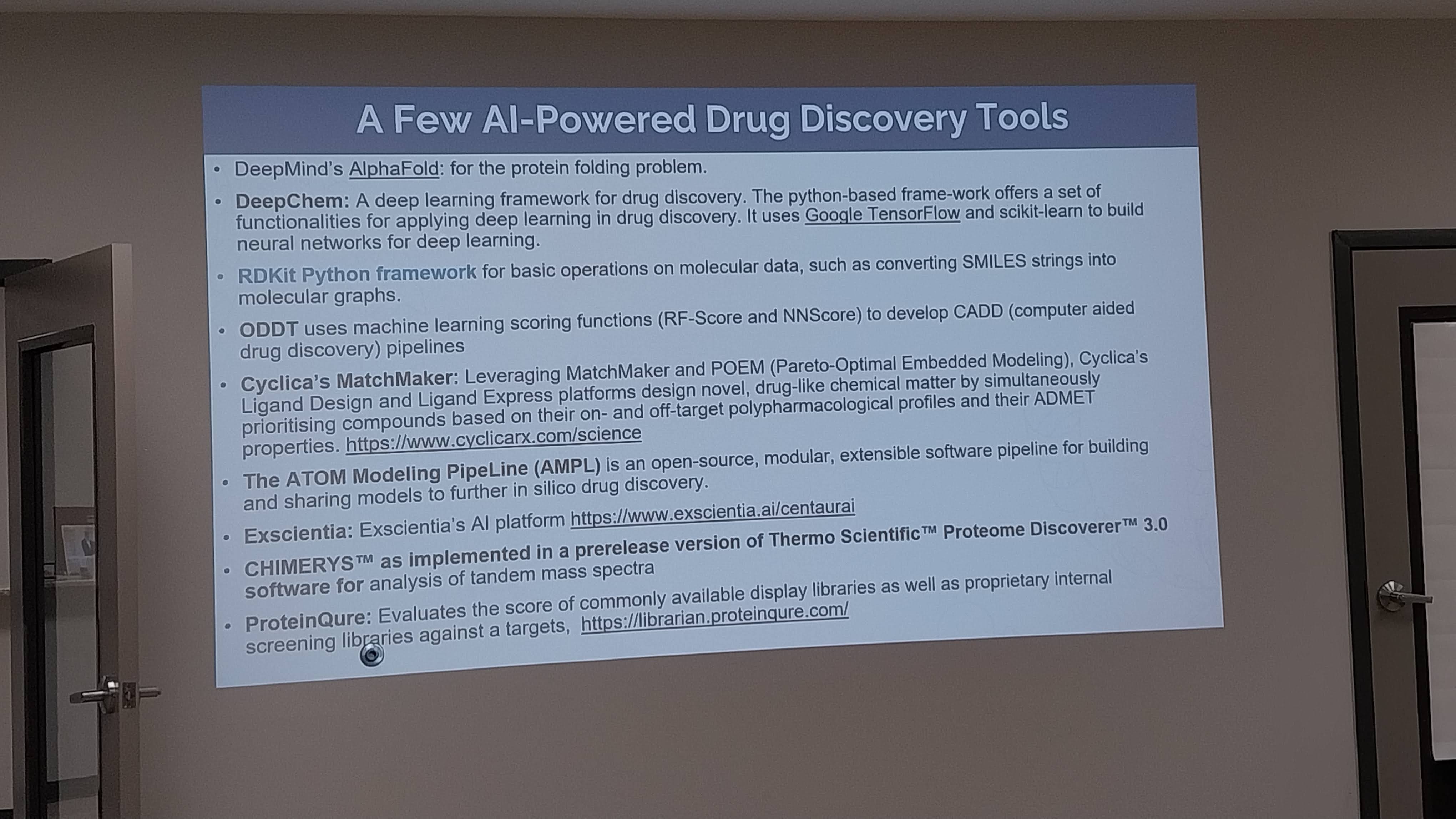 A Few AI-Powered Drug Discovery Tools

• DeepMind's AlphaFold: for the protein folding problem.

• DeepChem: A deep learning framework for drug discovery. The python-based frame-work offers a set of functionalities for applying deep learning in drug discovery. It uses Google TensorFlow and scikit-learn to build neural networks for deep learning.

• RDKit Python framework for basic operations on molecular data, such as converting SMILES strings into molecular graphs.

• ODDT uses machine learning scoring functions (RF-Score and NNScore) to develop CADD (computer aided drug discovery) pipelines

• Cyclica's MatchMaker: Leveraging MatchMaker and POEM (Pareto-Optimal Embedded Modeling), Cyclica's Ligand Design and Ligand Express platforms design novel, drug-like chemical matter by simultaneously prioritising compounds based on their on- and off-target polypharmacological profiles and their ADMET properties. https://www.cyclicarx.com/science

• The ATOM Modeling PipeLine (AMPL) is an open-source, modular, extensible software pipeline for building and sharing models to further in silico drug discovery.

• Exscientia: Exscientia's AI platform https://www.exscientia.ai/centaurai

• CHIMERYS™ as implemented in a prerelease version of Thermo Scientific™ Proteome Discoverer™ 3.0 software for analysis of tandem mass spectra

• ProteinQure: Evaluates the score of commonly available display libraries as well as proprietary internal screening libraries against a targets, https://librarian.proteinqure.com/